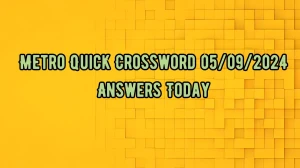 METRO QUICK CROSSWORD 05/09/2024
ANSWERS TODAY